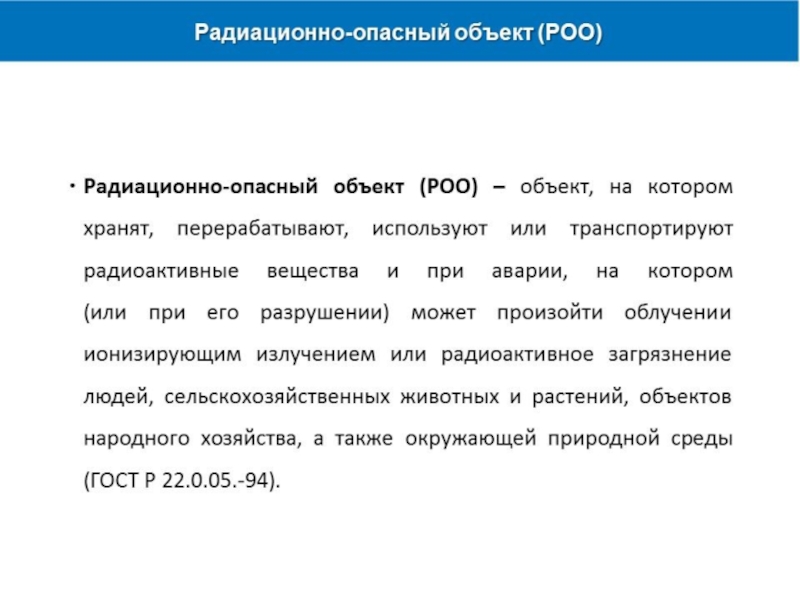 Радиационно-опасный объект (РОО)

• Радиационно-опасный объект (РОО) – объект, на котором хранят, перерабатывают, используют или транспортируют радиоактивные вещества и при аварии, на котором (или при его разрушении) может произойти облучении ионизирующим излучением или радиоактивное загрязнение людей, сельскохозяйственных животных и растений, объектов народного хозяйства, а также окружающей природной среды (ГОСТ Р 22.0.05.-94).